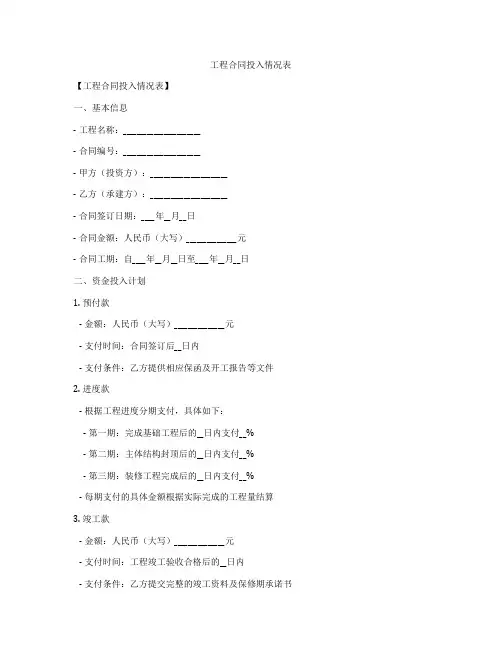 工程合同投入情况表

【工程合同投入情况表】

一、基本信息

- 工程名称：______________

- 合同编号：______________

- 甲方（投资方）：______________

- 乙方（承建方）：______________

- 合同签订日期：___年__月__日

- 合同金额：人民币（大写）__________元

- 合同工期：自___年__月__日至___年__月__日

二、资金投入计划

1. 预付款

- 金额：人民币（大写）__________元

- 支付时间：合同签订后__日内

- 支付条件：乙方提供相应保函及开工报告等文件

2. 进度款

- 根据工程进度分期支付，具体如下：

- 第一期：完成基础工程后的__日内支付__%

- 第二期：主体结构封顶后的__日内支付__%

- 第三期：装修工程完成后的__日内支付__%

- 每期支付的具体金额根据实际完成的工程量结算

3. 竣工款

- 金额：人民币（大写）__________元

- 支付时间：工程竣工验收合格后的__日内

- 支付条件：乙方提交完整的竣工资料及保修期承诺书